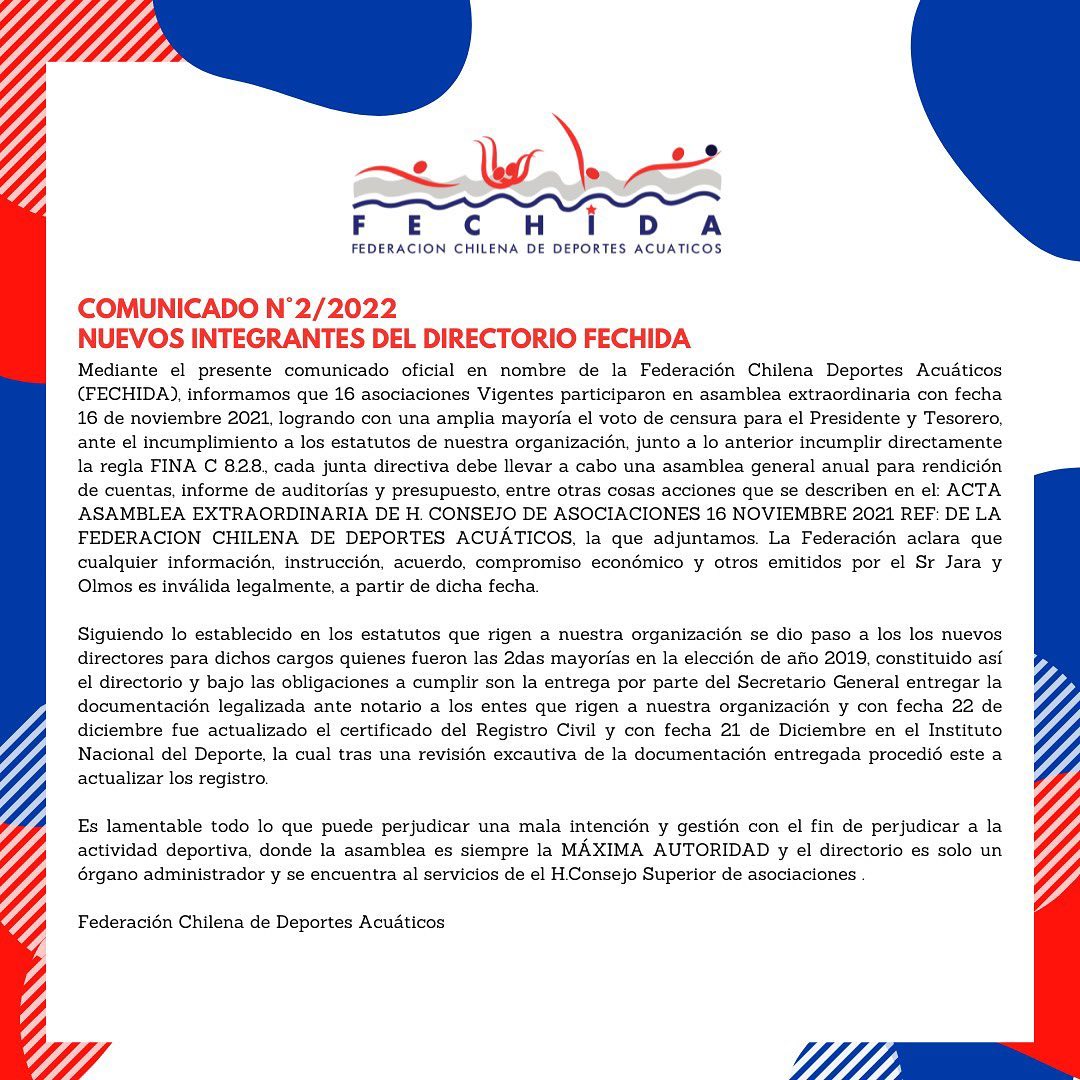 FECHIDA
FEDERACION CHILENA DE DEPORTES ACUATICOS

COMUNICADO N°2/2022
NUEVOS INTEGRANTES DEL DIRECTORIO FECHIDA

Mediante el presente comunicado oficial en nombre de la Federación Chilena Deportes Acuáticos (FECHIDA), informamos que 16 asociaciones Vigentes participaron en asamblea extraordinaria con fecha 16 de noviembre 2021, logrando con una amplia mayoría el voto de censura para el Presidente y Tesorero, ante el incumplimiento a los estatutos de nuestra organización, junto a lo anterior incumplir directamente la regla FINA C 8.2.8., cada junta directiva debe llevar a cabo una asamblea general anual para rendición de cuentas, informe de auditorías y presupuesto, entre otras cosas acciones que se describen en el: ACTA ASAMBLEA EXTRAORDINARIA DE H. CONSEJO DE ASOCIACIONES 16 NOVIEMBRE 2021 REF: DE LA FEDERACION CHILENA DE DEPORTES ACUÁTICOS, la que adjuntamos. La Federación aclara que cualquier información, instrucción, acuerdo, compromiso económico y otros emitidos por el Sr Jara y Olmos es inválida legalmente, a partir de dicha fecha.

Siguiendo lo establecido en los estatutos que rigen a nuestra organización se dio paso a los los nuevos directores para dichos cargos quienes fueron las 2das mayorías en la elección de año 2019, constituido así el directorio y bajo las obligaciones a cumplir son la entrega por parte del Secretario General entregar la documentación legalizada ante notario a los entes que rigen a nuestra organización y con fecha 22 de diciembre fue actualizado el certificado del Registro Civil y con fecha 21 de Diciembre en el Instituto Nacional del Deporte, la cual tras una revisión excautiva de la documentación entregada procedió este a actualizar los registro.

Es lamentable todo lo que puede perjudicar una mala intención y gestión con el fin de perjudicar a la actividad deportiva, donde la asamblea es siempre la MÁXIMA AUTORIDAD y el directorio es solo un órgano administrador y se encuentra al servicios de el H.Consejo Superior de asociaciones .

Federación Chilena de Deportes Acuáticos